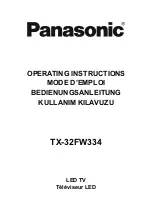 Panasonic®

OPERATING INSTRUCTIONS
MODE D'EMPLOI
BEDIENUNGSANLEITUNG
KULLANIM KILAVUZU

TX-32FW334

LED TV
Téléviseur LED